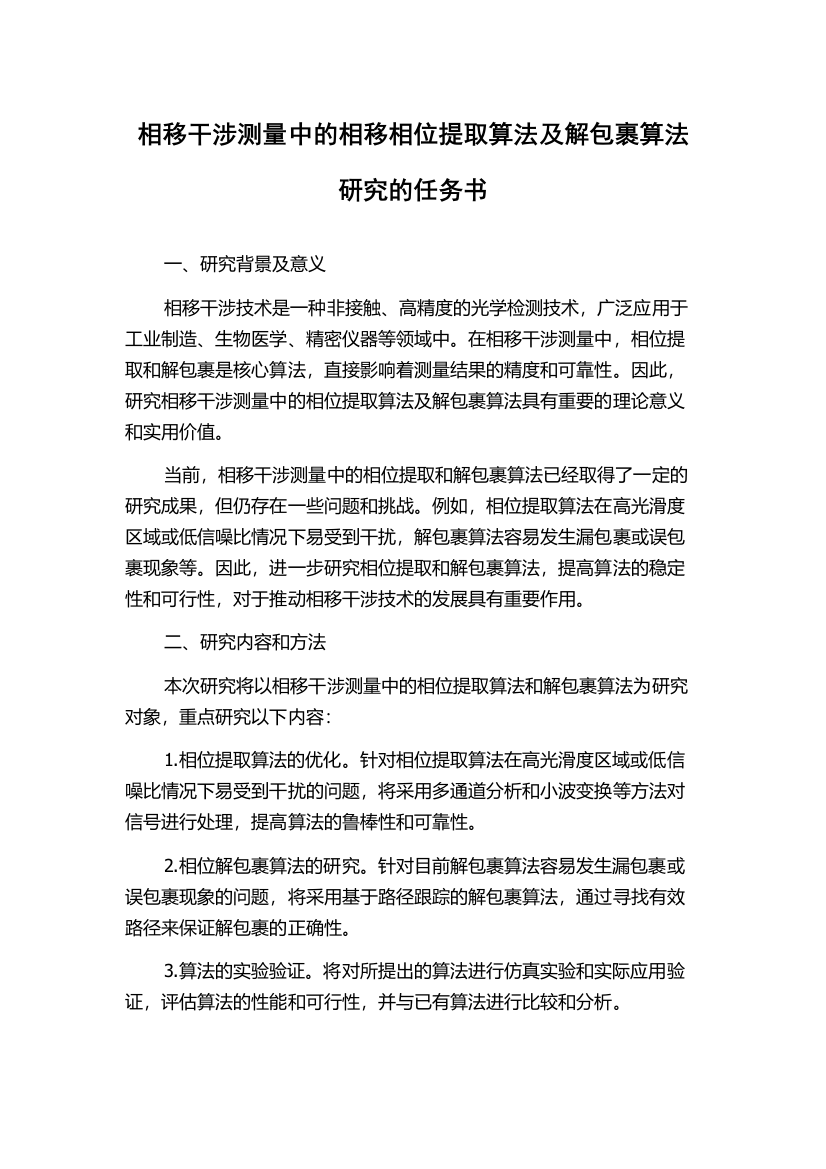 相移干涉测量中的相移相位提取算法及解包裹算法研究的任务书

一、研究背景及意义

相移干涉技术是一种非接触、高精度的光学检测技术，广泛应用于工业制造、生物医学、精密仪器等领域中。在相移干涉测量中，相位提取和解包裹是核心算法，直接影响着测量结果的精度和可靠性。因此，研究相移干涉测量中的相位提取算法及解包裹算法具有重要的理论意义和实用价值。

当前，相移干涉测量中的相位提取和解包裹算法已经取得了一定的研究成果，但仍存在一些问题和挑战。例如，相位提取算法在高光滑度区域或低信噪比情况下易受到干扰，解包裹算法容易发生漏包裹或误包裹现象等。因此，进一步研究相位提取和解包裹算法，提高算法的稳定性和可行性，对于推动相移干涉技术的发展具有重要作用。

二、研究内容和方法

本次研究将以相移干涉测量中的相位提取算法和解包裹算法为研究对象，重点研究以下内容：

1.相位提取算法的优化。针对相位提取算法在高光滑度区域或低信噪比情况下易受到干扰的问题，将采用多通道分析和小波变换等方法对信号进行处理，提高算法的鲁棒性和可靠性。

2.相位解包裹算法的研究。针对目前解包裹算法容易发生漏包裹或误包裹现象的问题，将采用基于路径跟踪的解包裹算法，通过寻找有效路径来保证解包裹的正确性。

3.算法的实验验证。将对所提出的算法进行仿真实验和实际应用验证，评估算法的性能和可行性，并与已有算法进行比较和分析。